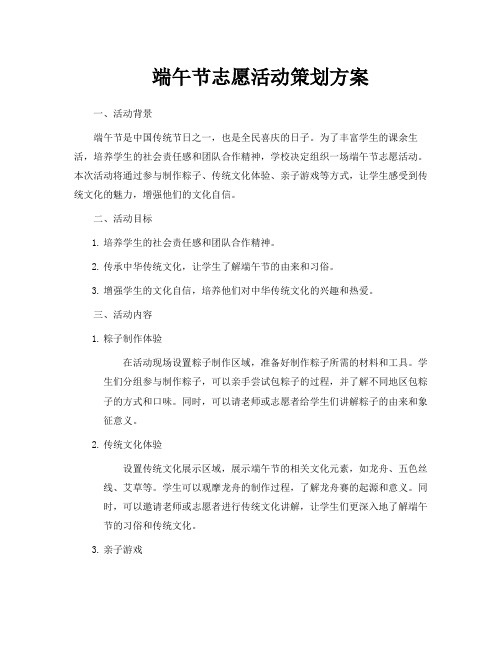 端午节志愿活动策划方案

一、活动背景

端午节是中国传统节日之一，也是全民喜庆的日子。为了丰富学生的课余生活，培养学生的社会责任感和团队合作精神，学校决定组织一场端午节志愿活动。本次活动将通过参与制作粽子、传统文化体验、亲子游戏等方式，让学生感受到传统文化的魅力，增强他们的文化自信。

二、活动目标

1. 培养学生的社会责任感和团队合作精神。

2. 传承中华传统文化，让学生了解端午节的由来和习俗。

3. 增强学生的文化自信，培养他们对中华传统文化的兴趣和热爱。

三、活动内容

1. 粽子制作体验

在活动现场设置粽子制作区域，准备好制作粽子所需的材料和工具。学生们分组参与制作粽子，可以亲手尝试包粽子的过程，并了解不同地区包粽子的方式和口味。同时，可以请老师或志愿者给学生们讲解粽子的由来和象征意义。

2. 传统文化体验

设置传统文化展示区域，展示端午节的相关文化元素，如龙舟、五色丝线、艾草等。学生可以观摩龙舟的制作过程，了解龙舟赛的起源和意义。同时，可以邀请老师或志愿者进行传统文化讲解，让学生们更深入地了解端午节的习俗和传统文化。

3. 亲子游戏